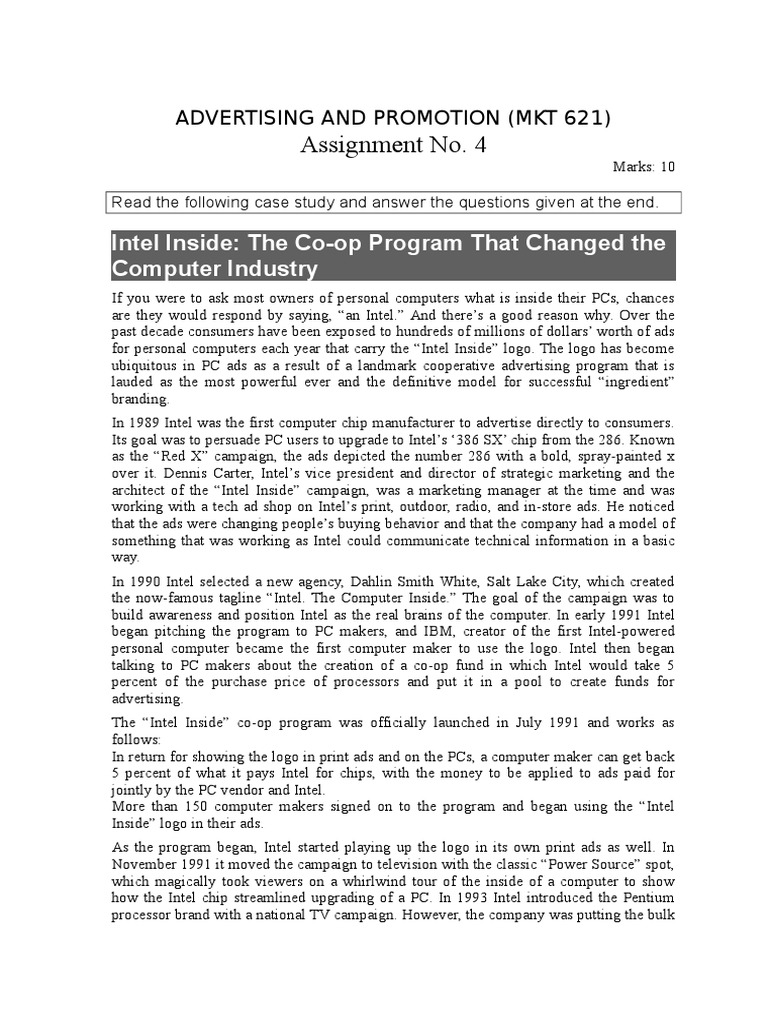 ADVERTISING AND PROMOTION (MKT 621)
Assignment No. 4

Marks: 10

Read the following case study and answer the questions given at the end.

Intel Inside: The Co-op Program That Changed the Computer Industry

If you were to ask most owners of personal computers what is inside their PCs, chances are they would respond by saying, "an Intel." And there's a good reason why. Over the past decade consumers have been exposed to hundreds of millions of dollars' worth of ads for personal computers each year that carry the "Intel Inside" logo. The logo has become ubiquitous in PC ads as a result of a landmark cooperative advertising program that is lauded as the most powerful ever and the definitive model for successful "ingredient" branding.

In 1989 Intel was the first computer chip manufacturer to advertise directly to consumers. Its goal was to persuade PC users to upgrade to Intel's '386 SX' chip from the 286. Known as the "Red X" campaign, the ads depicted the number 286 with a bold, spray-painted x over it. Dennis Carter, Intel's vice president and director of strategic marketing and the architect of the "Intel Inside" campaign, was a marketing manager at the time and was working with a tech ad shop on Intel's print, outdoor, radio, and in-store ads. He noticed that the ads were changing people's buying behavior and that the company had a model of something that was working as Intel could communicate technical information in a basic way.

In 1990 Intel selected a new agency, Dahlin Smith White, Salt Lake City, which created the now-famous tagline "Intel. The Computer Inside." The goal of the campaign was to build awareness and position Intel as the real brains of the computer. In early 1991 Intel began pitching the program to PC makers, and IBM, creator of the first Intel-powered personal computer became the first computer maker to use the logo. Intel then began talking to PC makers about the creation of a co-op fund in which Intel would take 5 percent of the purchase price of processors and put it in a pool to create funds for advertising.

The "Intel Inside" co-op program was officially launched in July 1991 and works as follows:
In return for showing the logo in print ads and on the PCs, a computer maker can get back 5 percent of what it pays Intel for chips, with the money to be applied to ads paid for jointly by the PC vendor and Intel.
More than 150 computer makers signed on to the program and began using the "Intel Inside" logo in their ads.

As the program began, Intel started playing up the logo in its own print ads as well. In November 1991 it moved the campaign to television with the classic "Power Source" spot, which magically took viewers on a whirlwind tour of the inside of a computer to show how the Intel chip streamlined upgrading of a PC. In 1993 Intel introduced the Pentium processor brand with a national TV campaign. However, the company was putting the bulk